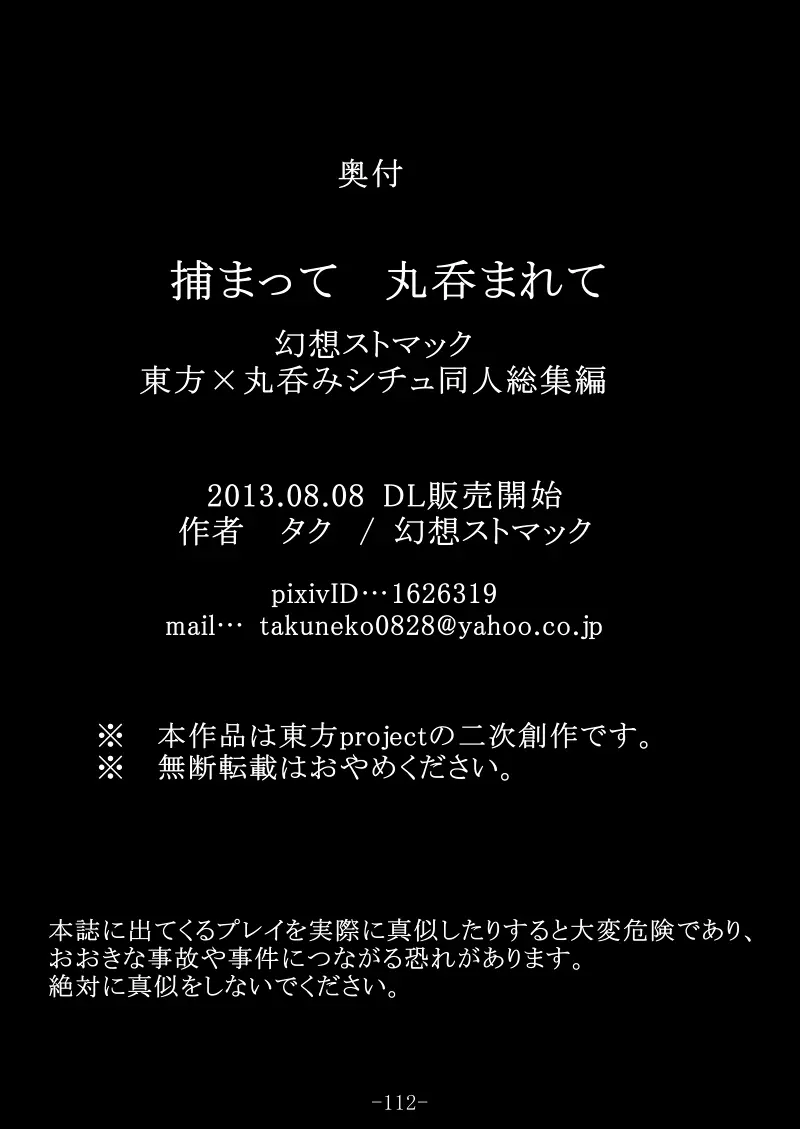 奥付

捕まって　丸呑まれて

幻想ストマック
東方×丸呑みシチュ同人総集編

2013.08.08 DL販売開始
作者　タク　/ 幻想ストマック

pixivID…1626319
mail… takuneko0828@yahoo.co.jp

※　本作品は東方projectの二次創作です。
※　無断転載はおやめください。

本誌に出てくるプレイを実際に真似したりすると大変危険であり、おおきな事故や事件につながる恐れがあります。
絶対に真似をしないでください。

-112-